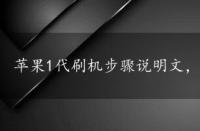 苹果1代刷机步骤说明文，